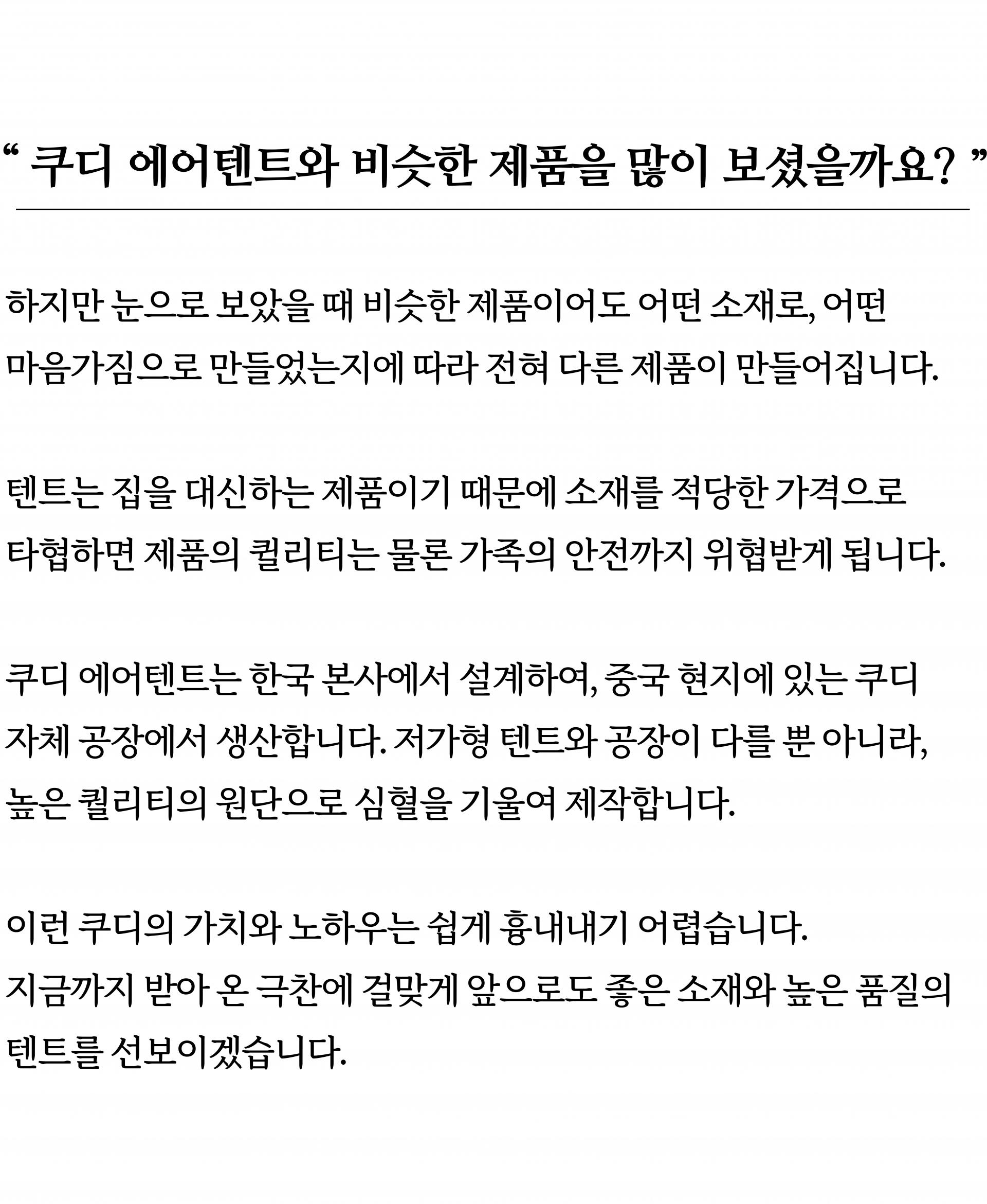 “ 쿠디 에어텐트와 비슷한 제품을 많이 보셨을까요? ”

하지만 눈으로 보았을 때 비슷한 제품이어도 어떤 소재로, 어떤 마음가짐으로 만들었는지에 따라 전혀 다른 제품이 만들어집니다.

텐트는 집을 대신하는 제품이기 때문에 소재를 적당한 가격으로 타협하면 제품의 퀄리티는 물론 가족의 안전까지 위협받게 됩니다.

쿠디 에어텐트는 한국 본사에서 설계하여, 중국 현지에 있는 쿠디 자체 공장에서 생산합니다. 저가형 텐트와 공장이 다를 뿐 아니라, 높은 퀄리티의 원단으로 심혈을 기울여 제작합니다.

이런 쿠디의 가치와 노하우는 쉽게 흉내내기 어렵습니다.
지금까지 받아 온 극찬에 걸맞게 앞으로도 좋은 소재와 높은 품질의 텐트를 선보이겠습니다.